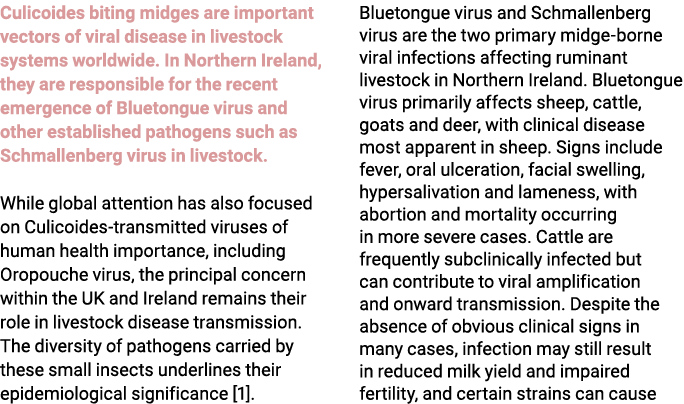 Culicoides biting midges are important vectors of viral disease in livestock systems worldwide. In Northern Ireland, they are responsible for the recent emergence of Bluetongue virus and other established pathogens such as Schmallenberg virus in livestock.

While global attention has also focused on Culicoides-transmitted viruses of human health importance, including Oropouche virus, the principal concern within the UK and Ireland remains their role in livestock disease transmission. The diversity of pathogens carried by these small insects underlines their epidemiological significance [1].

Bluetongue virus and Schmallenberg virus are the two primary midge-borne viral infections affecting ruminant livestock in Northern Ireland. Bluetongue virus primarily affects sheep, cattle, goats and deer, with clinical disease most apparent in sheep. Signs include fever, oral ulceration, facial swelling, hypersalivation and lameness, with abortion and mortality occurring in more severe cases. Cattle are frequently subclinically infected but can contribute to viral amplification and onward transmission. Despite the absence of obvious clinical signs in many cases, infection may still result in reduced milk yield and impaired fertility, and certain strains can cause